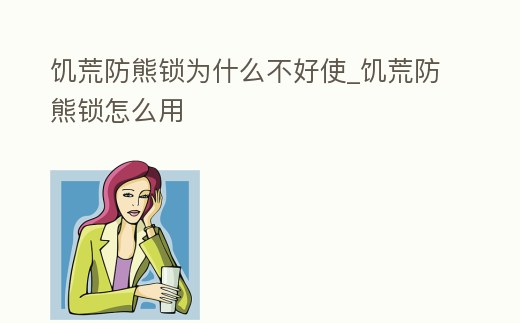 饥荒防熊锁为什么不好使_饥荒防熊锁怎么用